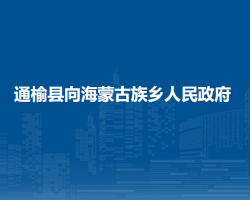 通榆县向海蒙古族乡人民政府